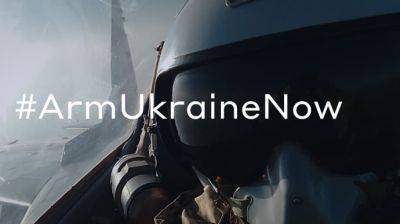 #ArmUkraineNow